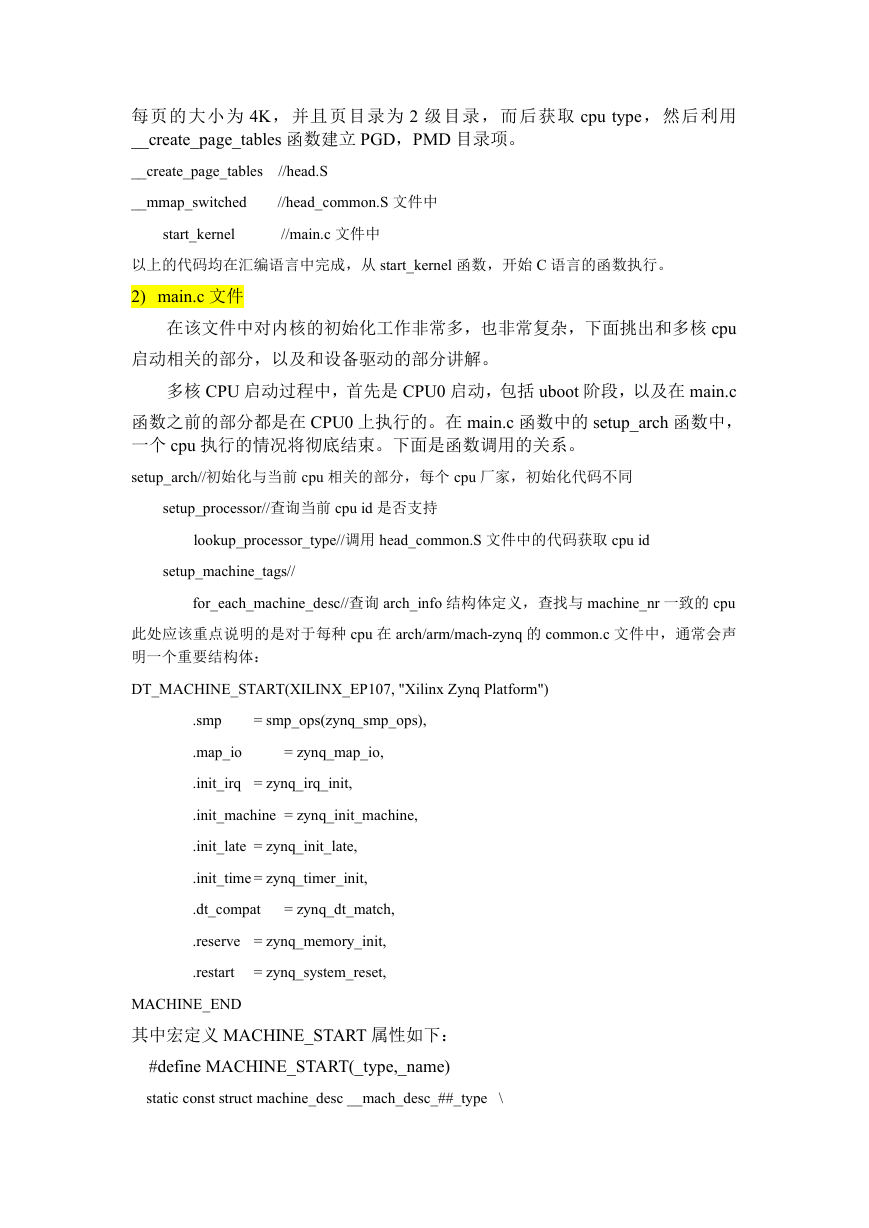 每页的大小为 4K，并且页目录为 2 级目录，而后获取 cpu type，然后利用 __create_page_tables 函数建立 PGD，PMD 目录项。

__create_page_tables //head.S

__mmap_switched //head_common.S 文件中

start_kernel //main.c 文件中

以上的代码均在汇编语言中完成，从 start_kernel 函数，开始 C 语言的函数执行。

2) main.c 文件

在该文件中对内核的初始化工作非常多，也非常复杂，下面挑出和多核 cpu 启动相关的部分，以及和设备驱动的部分讲解。

多核 CPU 启动过程中，首先是 CPU0 启动，包括 uboot 阶段，以及在 main.c 函数之前的部分都是在 CPU0 上执行的。在 main.c 函数中的 setup_arch 函数中，一个 cpu 执行的情况将彻底结束。下面是函数调用的关系。

setup_arch//初始化与当前 cpu 相关的部分，每个 cpu 厂家，初始化代码不同

setup_processor//查询当前 cpu id 是否支持

lookup_processor_type//调用 head_common.S 文件中的代码获取 cpu id

setup_machine_tags//

for_each_machine_desc//查询 arch_info 结构体定义，查找与 machine_nr 一致的 cpu

此处应该重点说明的是对于每种 cpu 在 arch/arm/mach-zynq 的 common.c 文件中，通常会声明一个重要结构体：

DT_MACHINE_START(XILINX_EP107, "Xilinx Zynq Platform")

.smp = smp_ops(zynq_smp_ops),

.map_io = zynq_map_io,

.init_irq = zynq_irq_init,

.init_machine = zynq_init_machine,

.init_late = zynq_init_late,

.init_time = zynq_timer_init,

.dt_compat = zynq_dt_match,

.reserve = zynq_memory_init,

.restart = zynq_system_reset,

MACHINE_END

其中宏定义 MACHINE_START 属性如下：

#define MACHINE_START(_type,_name)

static const struct machine_desc __mach_desc_##_type \